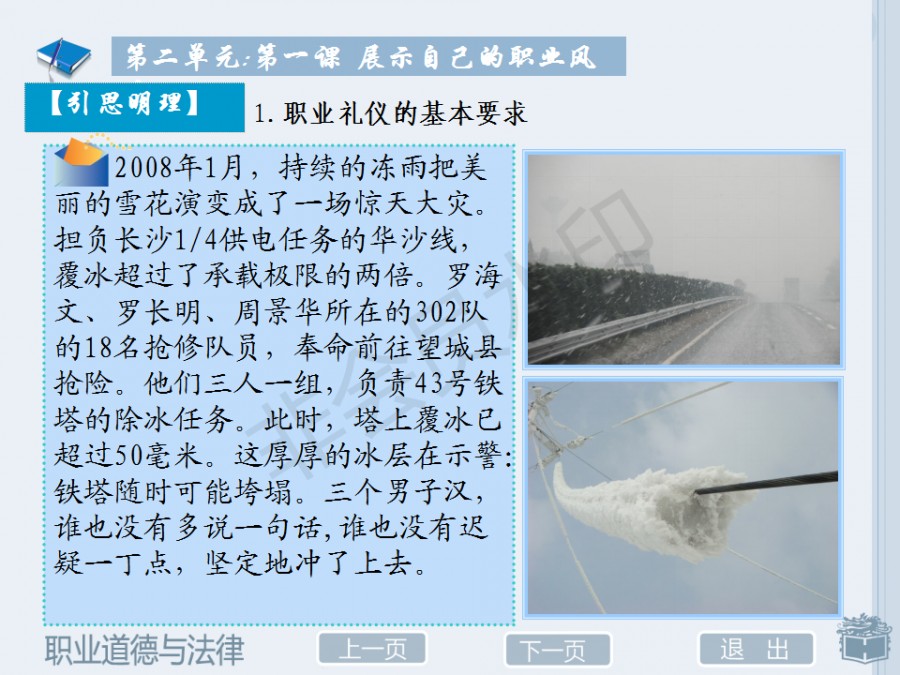 第二单元:第一课 展示自己的职业风

【引思明理】

1.职业礼仪的基本要求

2008年1月，持续的冻雨把美丽的雪花演变成了一场惊天大灾。担负长沙1/4供电任务的华沙线，覆冰超过了承载极限的两倍。罗海文、罗长明、周景华所在的302队的18名抢修队员，奉命前往望城县抢险。他们三人一组，负责43号铁塔的除冰任务。此时，塔上覆冰已超过50毫米。这厚厚的冰层在示警:铁塔随时可能垮塌。三个男子汉，谁也没有多说一句话,谁也没有迟疑一丁点，坚定地冲了上去。

职业道德与法律

上一页

下一页

退 出

非会员水印